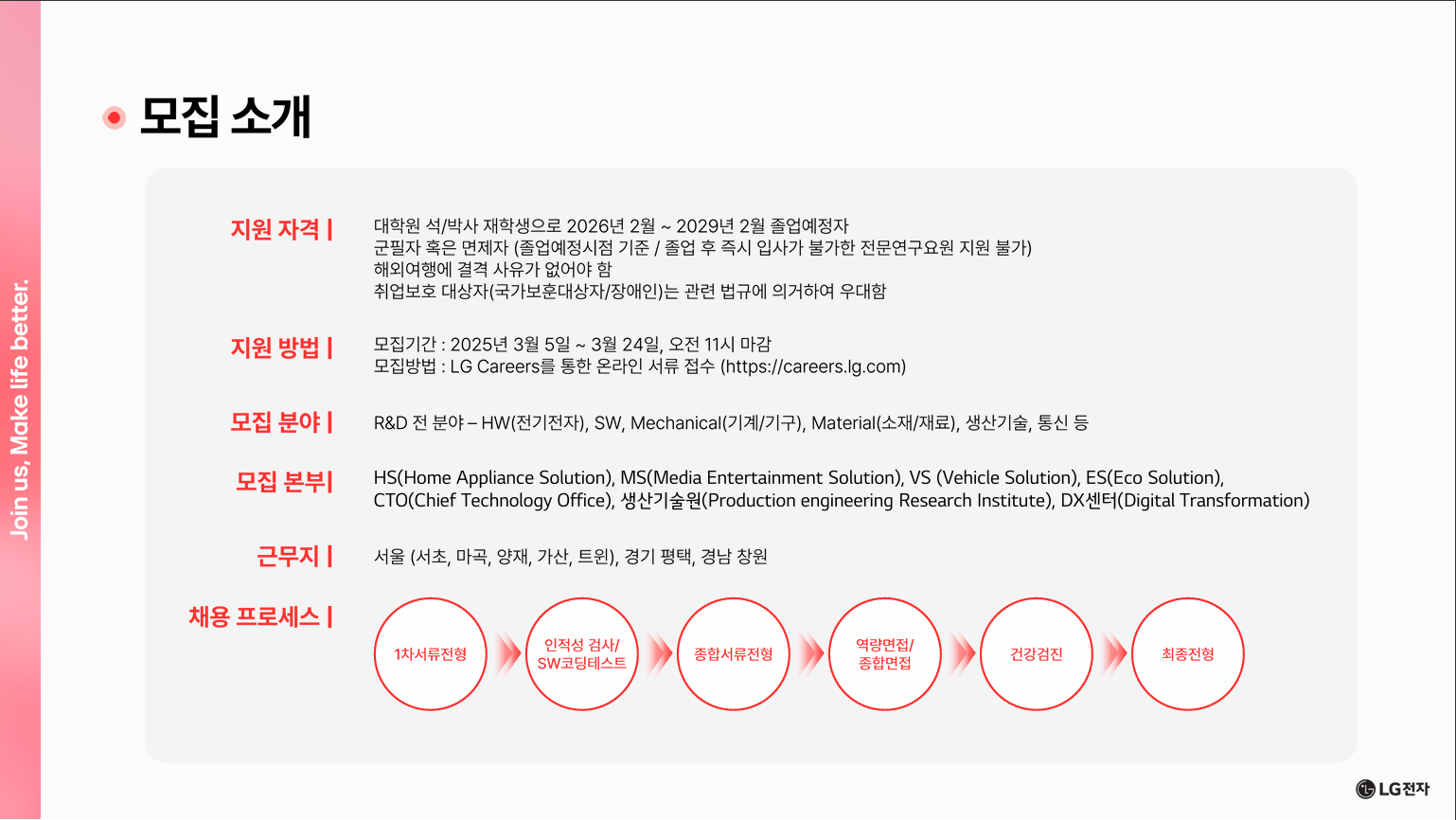 Join us, Make life better.

모집 소개

지원 자격 |
대학원 석/박사 재학생으로 2026년 2월 ~ 2029년 2월 졸업예정자
군필자 혹은 면제자 (졸업예정시점 기준 / 졸업 후 즉시 입사가 불가한 전문연구요원 지원 불가)
해외여행에 결격 사유가 없어야 함
취업보호 대상자(국가보훈대상자/장애인)는 관련 법규에 의거하여 우대함

지원 방법 |
모집기간 : 2025년 3월 5일 ~ 3월 24일, 오전 11시 마감
모집방법 : LG Careers를 통한 온라인 서류 접수 (https://careers.lg.com)

모집 분야 |
R&D 전 분야 – HW(전기전자), SW, Mechanical(기계/기구), Material(소재/재료), 생산기술, 통신 등

모집 본부|
HS(Home Appliance Solution), MS(Media Entertainment Solution), VS (Vehicle Solution), ES(Eco Solution), CTO(Chief Technology Office), 생산기술원(Production engineering Research Institute), DX센터(Digital Transformation)

근무지 |
서울 (서초, 마곡, 양재, 가산, 트윈), 경기 평택, 경남 창원

채용 프로세스 |
1차서류전형
인적성 검사/ SW코딩테스트
종합서류전형
역량면접/ 종합면접
건강검진
최종전형

LG전자